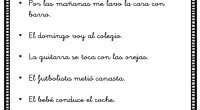 • Por las mañanas me lavo la cara con barro.

• El domingo voy al colegio.

• La guitarra se toca con las orejas.

• El futbolista metió canasta.

• El bebé conduce el coche.